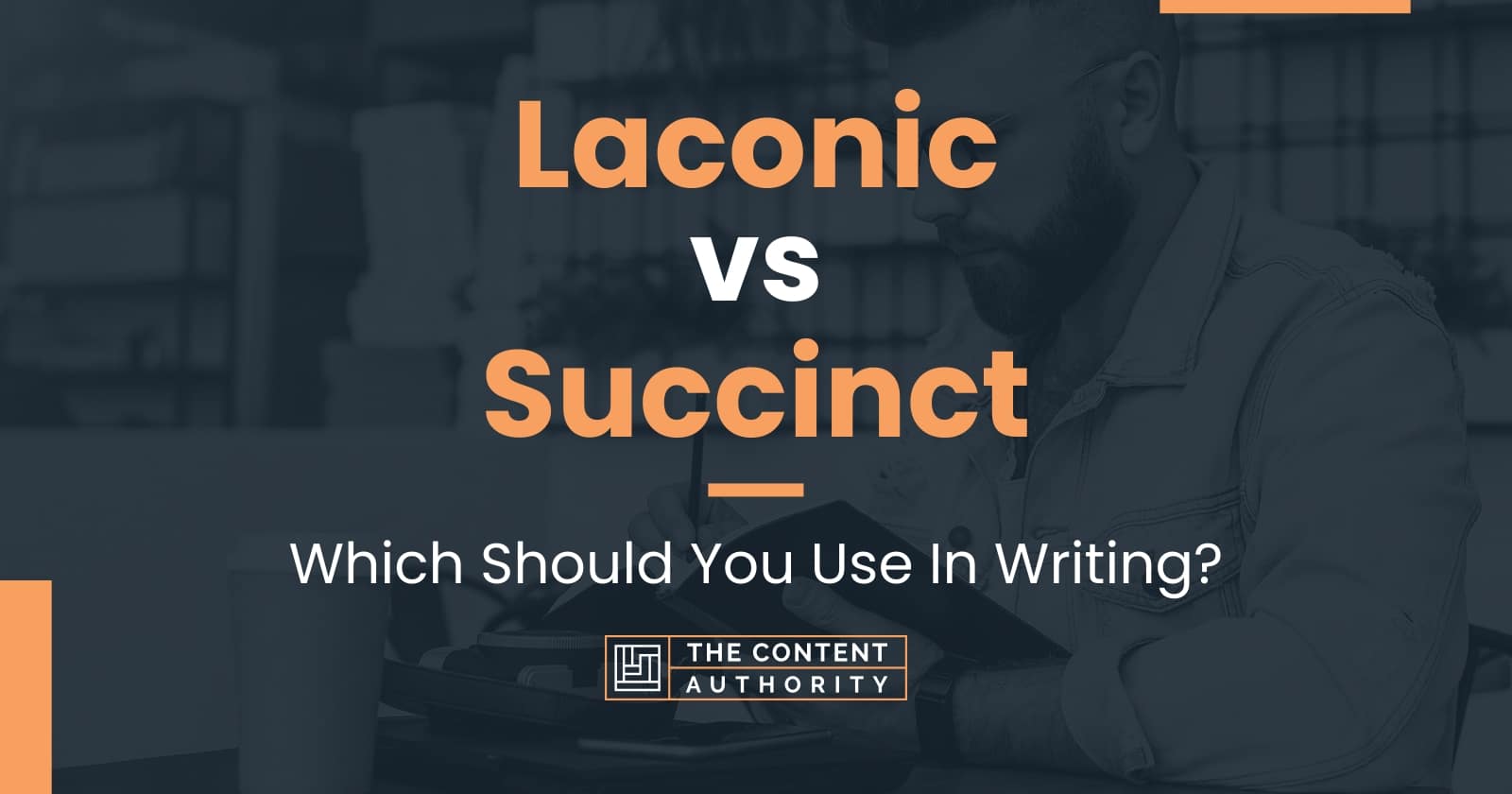 Laconic vs Succinct

Which Should You Use In Writing?

THE CONTENT AUTHORITY